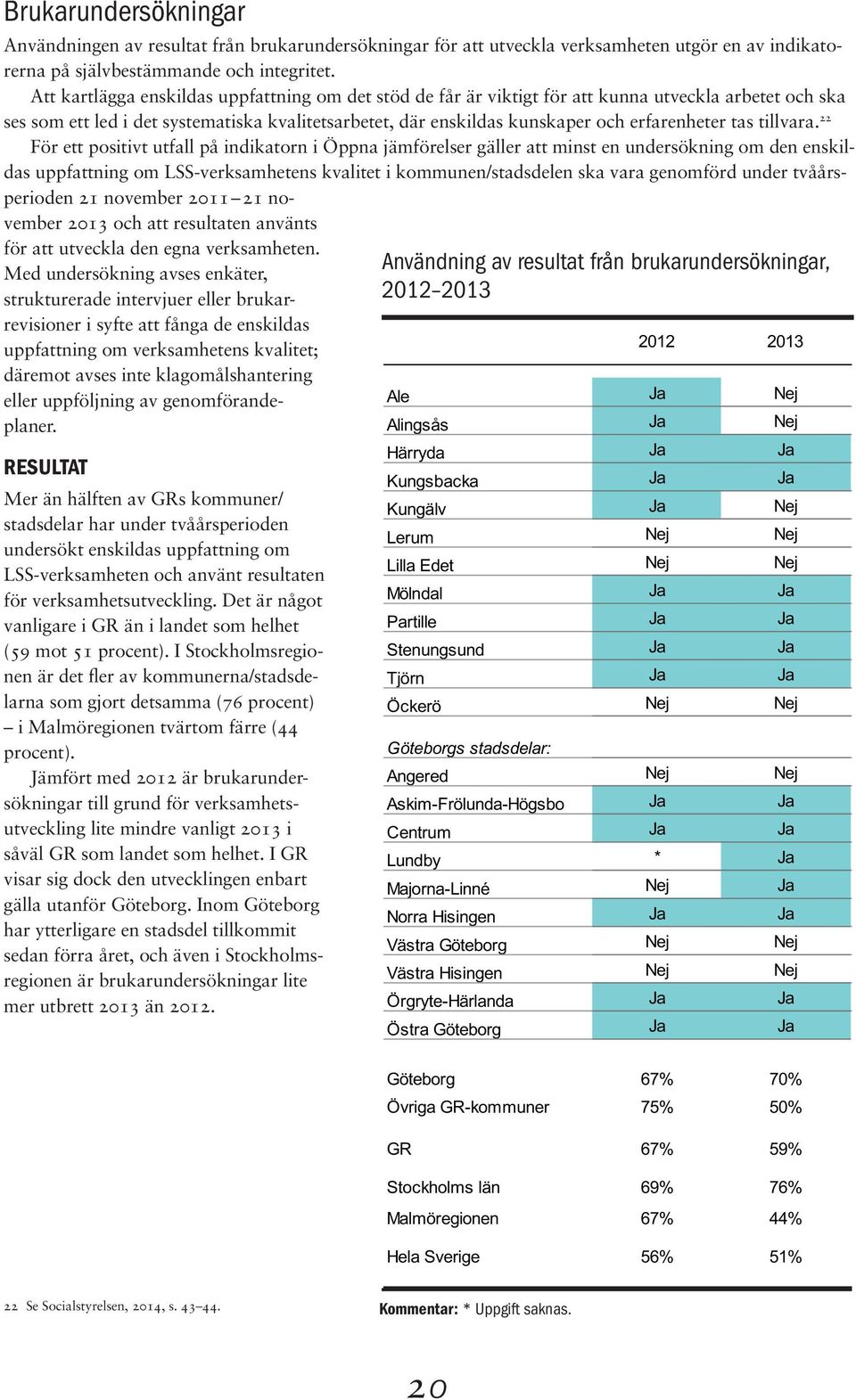 Brukarundersökningar

Användningen av resultat från brukarundersökningar för att utveckla verksamheten utgör en av indikatorerna på självbestämmande och integritet.

Att kartlägga enskildas uppfattning om det stöd de får är viktigt för att kunna utveckla arbetet och ska ses som ett led i det systematiska kvalitetsarbetet, där enskildas kunskaper och erfarenheter tas tillvara.$^{22}$

För ett positivt utfall på indikatorn i Öppna jämförelser gäller att minst en undersökning om den enskildas uppfattning om LSS-verksamhetens kvalitet i kommunen/stadsdelen ska vara genomförd under tvåårsperioden 21 november 2011–21 november 2013 och att resultaten använts för att utveckla den egna verksamheten. Med undersökning avses enkäter, strukturerade intervjuer eller brukarrevisioner i syfte att fånga de enskildas uppfattning om verksamhetens kvalitet; däremot avses inte klagomålshantering eller uppföljning av genomförandeplaner.

RESULTAT

Mer än hälften av GRs kommuner/stadsdelar har under tvåårsperioden undersökt enskildas uppfattning om LSS-verksamheten och använt resultaten för verksamhetsutveckling. Det är något vanligare i GR än i landet som helhet (59 mot 51 procent). I Stockholmsregionen är det fler av kommunerna/stadsdelarna som gjort detsamma (76 procent) – i Malmöregionen tvärtom färre (44 procent).

Jämfört med 2012 är brukarundersökningar till grund för verksamhetsutveckling lite mindre vanligt 2013 i såväl GR som landet som helhet. I GR visar sig dock den utvecklingen enbart gälla utanför Göteborg. Inom Göteborg har ytterligare en stadsdel tillkommit sedan förra året, och även i Stockholmsregionen är brukarundersökningar lite mer utbrett 2013 än 2012.

Användning av resultat från brukarundersökningar, 2012–2013

| | 2012 | 2013 |
|---|---|---|
| Ale | Ja | Nej |
| Alingsås | Ja | Nej |
| Härryda | Ja | Ja |
| Kungsbacka | Ja | Ja |
| Kungälv | Ja | Nej |
| Lerum | Nej | Nej |
| Lilla Edet | Nej | Nej |
| Mölndal | Ja | Ja |
| Partille | Ja | Ja |
| Stenungsund | Ja | Ja |
| Tjörn | Ja | Ja |
| Öckerö | Nej | Nej |
| Göteborgs stadsdelar: | | |
| Angered | Nej | Nej |
| Askim-Frölunda-Högsbo | Ja | Ja |
| Centrum | Ja | Ja |
| Lundby | * | Ja |
| Majorna-Linné | Nej | Ja |
| Norra Hisingen | Ja | Ja |
| Västra Göteborg | Nej | Nej |
| Västra Hisingen | Nej | Nej |
| Örgryte-Härlanda | Ja | Ja |
| Östra Göteborg | Ja | Ja |
| Göteborg | 67% | 70% |
| Övriga GR-kommuner | 75% | 50% |
| GR | 67% | 59% |
| Stockholms län | 69% | 76% |
| Malmöregionen | 67% | 44% |
| Hela Sverige | 56% | 51% |

Kommentar: * Uppgift saknas.

22 Se Socialstyrelsen, 2014, s. 43–44.

20